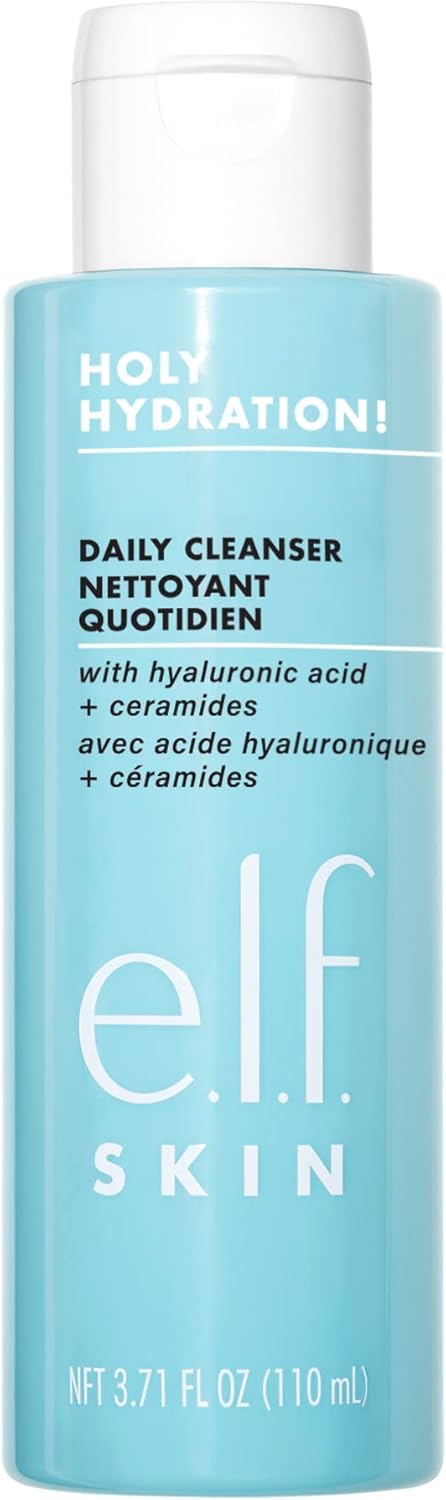 HOLY HYDRATION!

DAILY CLEANSER
NETTOYANT QUOTIDIEN

with hyaluronic acid + ceramides
avec acide hyaluronique + céramides

e.l.f.
SKIN

NFT 3.71 FL OZ (110 mL)